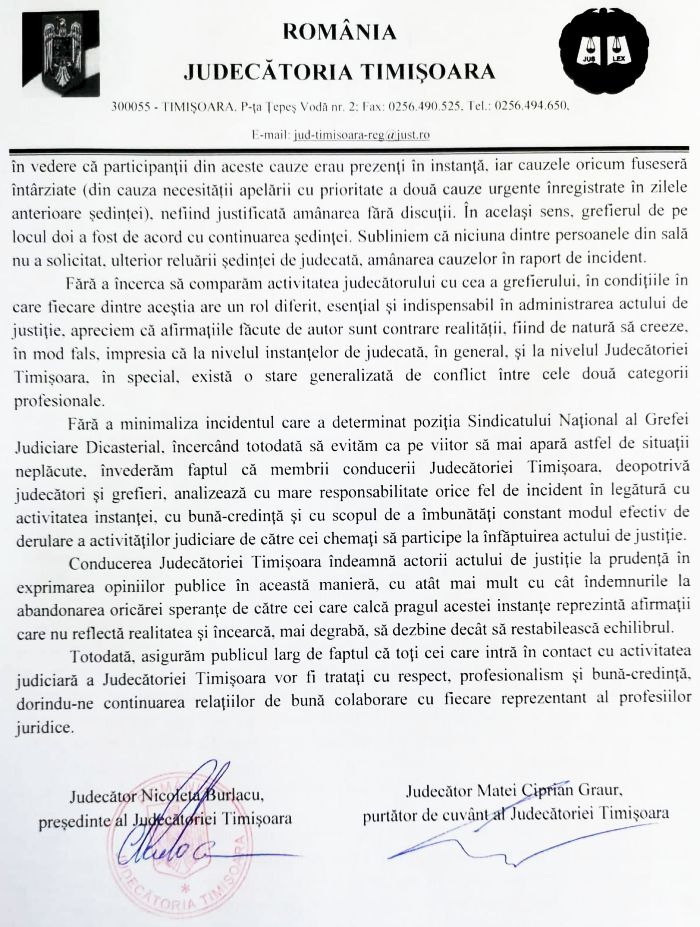 ROMÂNIA
JUDECĂTORIA TIMIȘOARA

JUS LEX

300055 - TIMIȘOARA, P-ța Țepeș Vodă nr. 2; Fax: 0256.490.525, Tel.: 0256.494.650,
E-mail: jud-timisoara-reg@just.ro

în vedere că participanții din aceste cauze erau prezenți în instanță, iar cauzele oricum fuseseră întârziate (din cauza necesității apelării cu prioritate a două cauze urgente înregistrate în zilele anterioare ședinței), nefiind justificată amânarea fără discuții. În același sens, grefierul de pe locul doi a fost de acord cu continuarea ședinței. Subliniem că niciuna dintre persoanele din sală nu a solicitat, ulterior reluării ședinței de judecată, amânarea cauzelor în raport de incident.

Fără a încerca să comparăm activitatea judecătorului cu cea a grefierului, în condițiile în care fiecare dintre aceștia are un rol diferit, esențial și indispensabil în administrarea actului de justiție, apreciem că afirmațiile făcute de autor sunt contrare realității, fiind de natură să creeze, în mod fals, impresia că la nivelul instanțelor de judecată, în general, și la nivelul Judecătoriei Timișoara, în special, există o stare generalizată de conflict între cele două categorii profesionale.

Fără a minimaliza incidentul care a determinat poziția Sindicatului Național al Grefei Judiciare Dicasterial, încercând totodată să evităm ca pe viitor să mai apară astfel de situații neplăcute, învederăm faptul că membrii conducerii Judecătoriei Timișoara, deopotrivă judecători și grefieri, analizează cu mare responsabilitate orice fel de incident în legătură cu activitatea instanței, cu bună-credință și cu scopul de a îmbunătăți constant modul efectiv de derulare a activităților judiciare de către cei chemați să participe la înfăptuirea actului de justiție.

Conducerea Judecătoriei Timișoara îndeamnă actorii actului de justiție la prudență în exprimarea opiniilor publice în această manieră, cu atât mai mult cu cât îndemnurile la abandonarea oricărei speranțe de către cei care calcă pragul acestei instanțe reprezintă afirmații care nu reflectă realitatea și încearcă, mai degrabă, să dezbine decât să restabilească echilibrul.

Totodată, asigurăm publicul larg de faptul că toți cei care intră în contact cu activitatea judiciară a Judecătoriei Timișoara vor fi tratați cu respect, profesionalism și bună-credință, dorindu-ne continuarea relațiilor de bună colaborare cu fiecare reprezentant al profesiilor juridice.

Judecător Nicoleta Burlacu,
președinte al Judecătoriei Timișoara

Judecător Matei Ciprian Graur,
purtător de cuvânt al Judecătoriei Timișoara

JUDECĂTORIA TIMIȘOARA